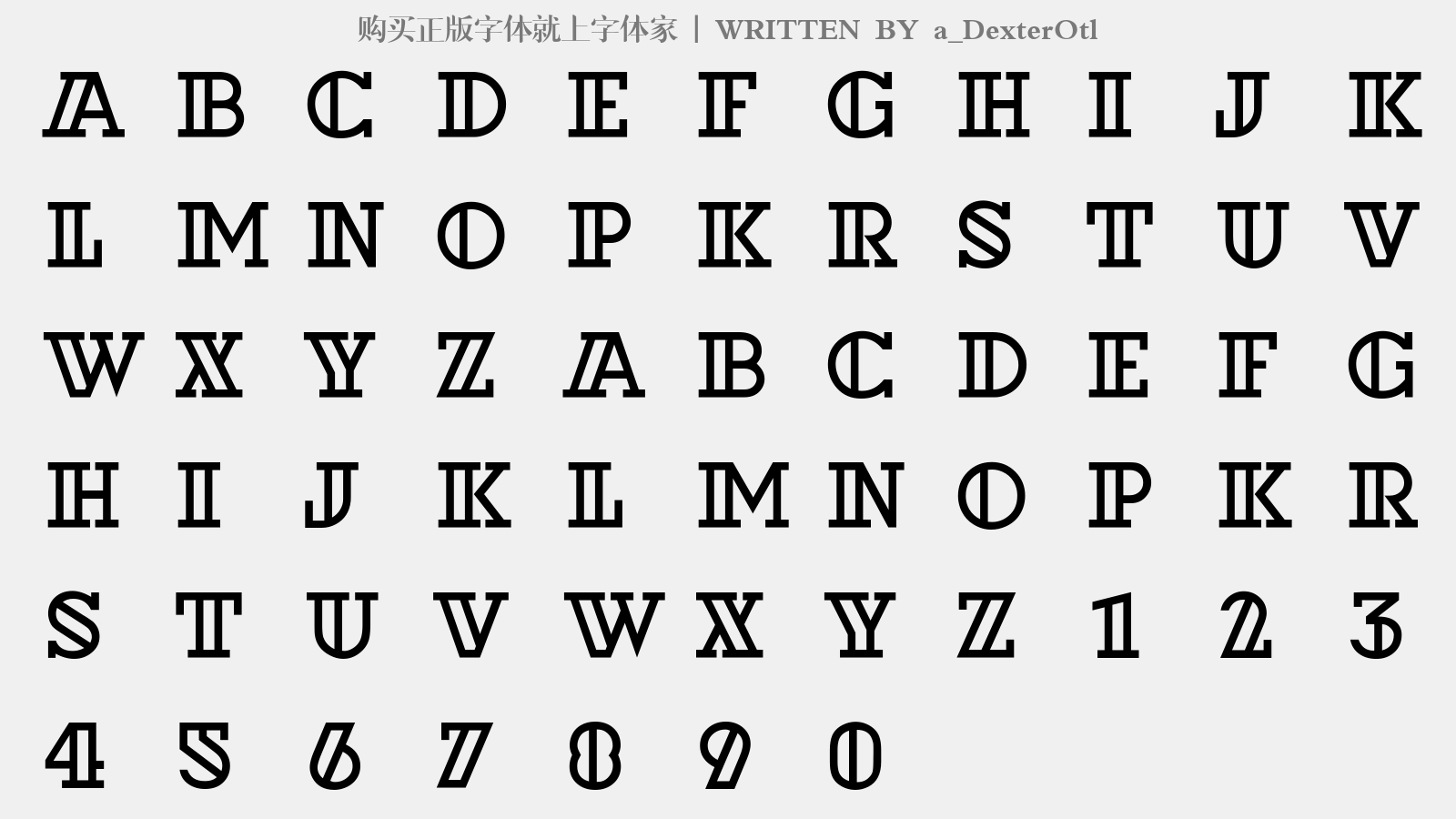 购买正版字体就上字体家 | WRITTEN BY a_DexterOtl

A B C D E F G H I J K

L M N O P K R S T U V

W X Y Z A B C D E F G

H I J K L M N O P K R

S T U V W X Y Z 1 2 3

4 5 6 7 8 9 0